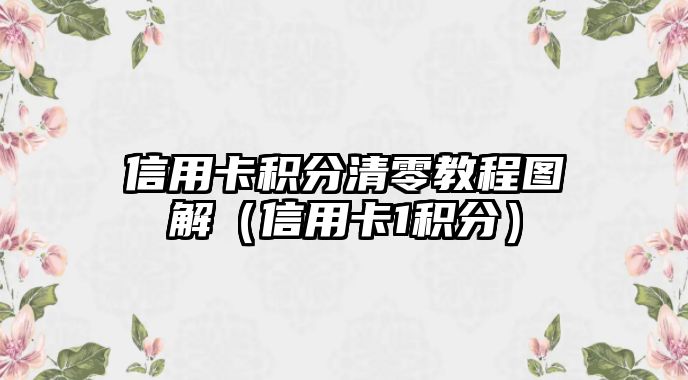 信用卡积分清零教程图解（信用卡1积分）